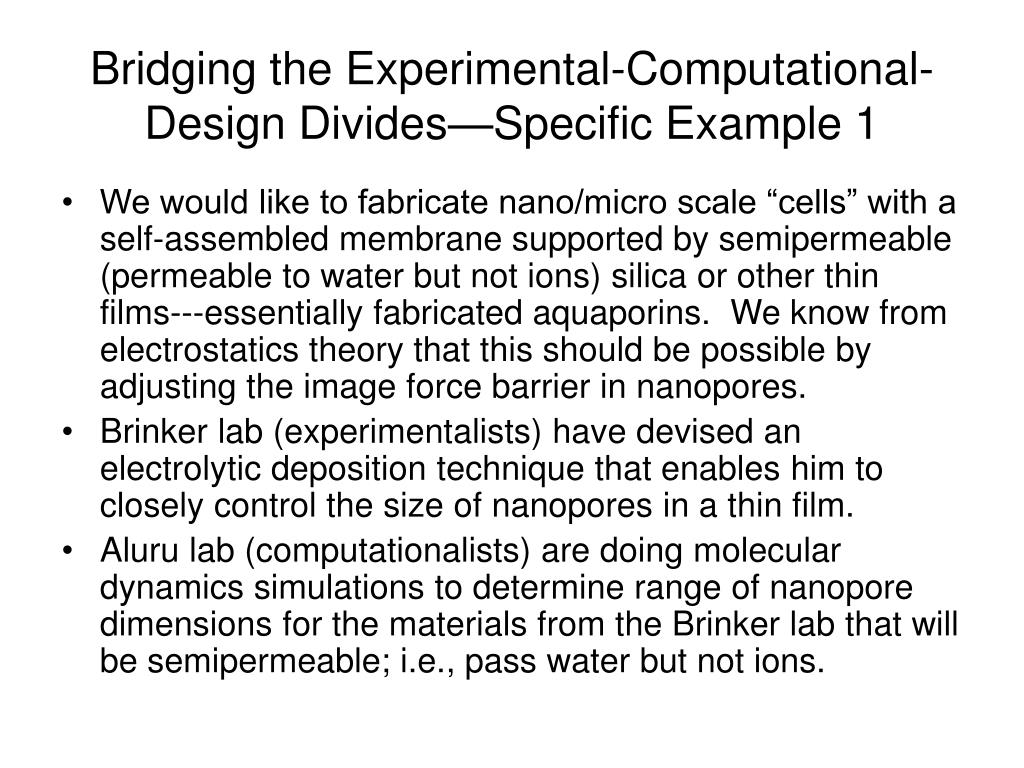 Bridging the Experimental-Computational-Design Divides—Specific Example 1

• We would like to fabricate nano/micro scale “cells” with a self-assembled membrane supported by semipermeable (permeable to water but not ions) silica or other thin films---essentially fabricated aquaporins. We know from electrostatics theory that this should be possible by adjusting the image force barrier in nanopores.
• Brinker lab (experimentalists) have devised an electrolytic deposition technique that enables him to closely control the size of nanopores in a thin film.
• Aluru lab (computationalists) are doing molecular dynamics simulations to determine range of nanopore dimensions for the materials from the Brinker lab that will be semipermeable; i.e., pass water but not ions.